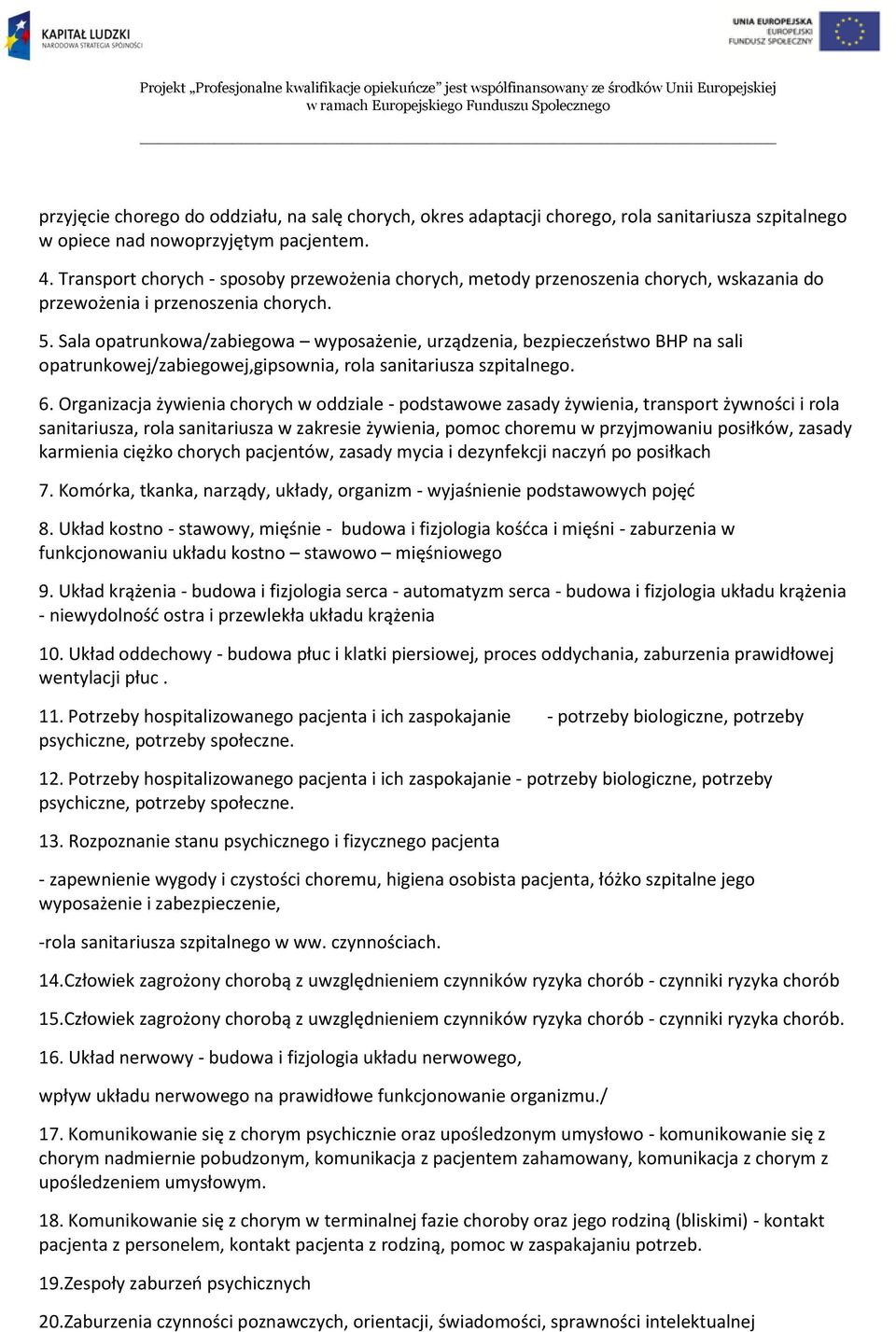 KAPITAŁ LUDZKI
NARODOWA STRATEGIA SPÓJNOŚCI

UNIA EUROPEJSKA
EUROPEJSKI
FUNDUSZ SPOŁECZNY

Projekt „Profesjonalne kwalifikacje opiekuńcze" jest współfinansowany ze środków Unii Europejskiej w ramach Europejskiego Funduszu Społecznego

przyjęcie chorego do oddziału, na salę chorych, okres adaptacji chorego, rola sanitariusza szpitalnego w opiece nad nowoprzyjętym pacjentem.

4. Transport chorych - sposoby przewożenia chorych, metody przenoszenia chorych, wskazania do przewożenia i przenoszenia chorych.

5. Sala opatrunkowa/zabiegowa – wyposażenie, urządzenia, bezpieczeństwo BHP na sali opatrunkowej/zabiegowej,gipsownia, rola sanitariusza szpitalnego.

6. Organizacja żywienia chorych w oddziale - podstawowe zasady żywienia, transport żywności i rola sanitariusza, rola sanitariusza w zakresie żywienia, pomoc choremu w przyjmowaniu posiłków, zasady karmienia ciężko chorych pacjentów, zasady mycia i dezynfekcji naczyń po posiłkach

7. Komórka, tkanka, narządy, układy, organizm - wyjaśnienie podstawowych pojęć

8. Układ kostno - stawowy, mięśnie - budowa i fizjologia kośćca i mięśni - zaburzenia w funkcjonowaniu układu kostno – stawowo – mięśniowego

9. Układ krążenia - budowa i fizjologia serca - automatyzm serca - budowa i fizjologia układu krążenia - niewydolność ostra i przewlekła układu krążenia

10. Układ oddechowy - budowa płuc i klatki piersiowej, proces oddychania, zaburzenia prawidłowej wentylacji płuc .

11. Potrzeby hospitalizowanego pacjenta i ich zaspokajanie - potrzeby biologiczne, potrzeby psychiczne, potrzeby społeczne.

12. Potrzeby hospitalizowanego pacjenta i ich zaspokajanie - potrzeby biologiczne, potrzeby psychiczne, potrzeby społeczne.

13. Rozpoznanie stanu psychicznego i fizycznego pacjenta

- zapewnienie wygody i czystości choremu, higiena osobista pacjenta, łóżko szpitalne jego wyposażenie i zabezpieczenie,

-rola sanitariusza szpitalnego w ww. czynnościach.

14.Człowiek zagrożony chorobą z uwzględnieniem czynników ryzyka chorób - czynniki ryzyka chorób

15.Człowiek zagrożony chorobą z uwzględnieniem czynników ryzyka chorób - czynniki ryzyka chorób.

16. Układ nerwowy - budowa i fizjologia układu nerwowego,

wpływ układu nerwowego na prawidłowe funkcjonowanie organizmu./

17. Komunikowanie się z chorym psychicznie oraz upośledzonym umysłowo - komunikowanie się z chorym nadmiernie pobudzonym, komunikacja z pacjentem zahamowany, komunikacja z chorym z upośledzeniem umysłowym.

18. Komunikowanie się z chorym w terminalnej fazie choroby oraz jego rodziną (bliskimi) - kontakt pacjenta z personelem, kontakt pacjenta z rodziną, pomoc w zaspakajaniu potrzeb.

19.Zespoły zaburzeń psychicznych

20.Zaburzenia czynności poznawczych, orientacji, świadomości, sprawności intelektualnej